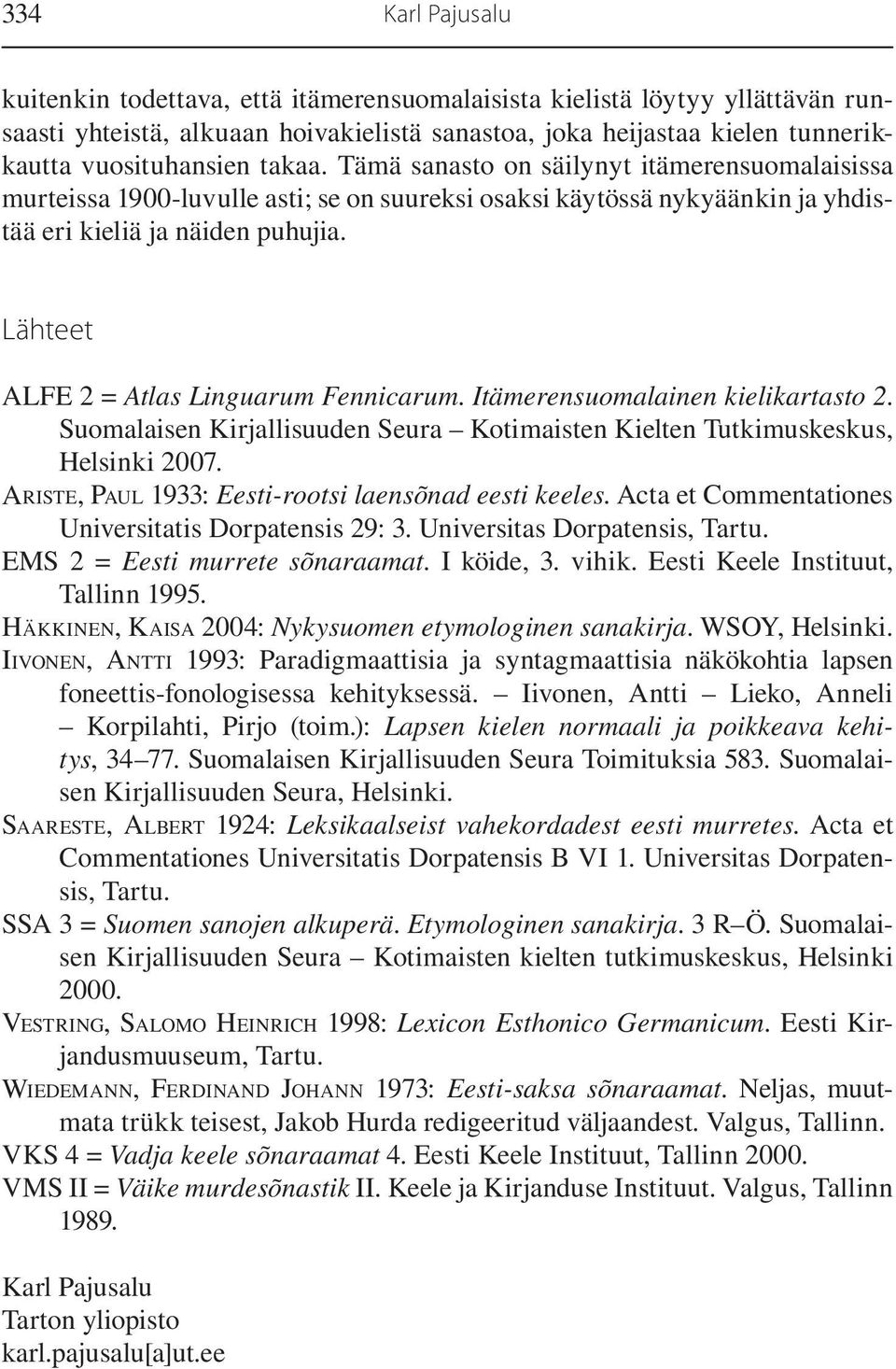 334 Karl Pajusalu

kuitenkin todettava, että itämerensuomalaisista kielistä löytyy yllättävän runsaasti yhteistä, alkuaan hoivakielistä sanastoa, joka heijastaa kielen tunnerikkautta vuosituhansien takaa. Tämä sanasto on säilynyt itämerensuomalaisissa murteissa 1900-luvulle asti; se on suureksi osaksi käytössä nykyäänkin ja yhdistää eri kieliä ja näiden puhujia.

Lähteet

ALFE 2 = Atlas Linguarum Fennicarum. Itämerensuomalainen kielikartasto 2. Suomalaisen Kirjallisuuden Seura – Kotimaisten Kielten Tutkimuskeskus, Helsinki 2007.
Ariste, Paul 1933: Eesti-rootsi laensõnad eesti keeles. Acta et Commentationes Universitatis Dorpatensis 29: 3. Universitas Dorpatensis, Tartu.
EMS 2 = Eesti murrete sõnaraamat. I köide, 3. vihik. Eesti Keele Instituut, Tallinn 1995.
Häkkinen, Kaisa 2004: Nykysuomen etymologinen sanakirja. WSOY, Helsinki.
Iivonen, Antti 1993: Paradigmaattisia ja syntagmaattisia näkökohtia lapsen foneettis-fonologisessa kehityksessä. – Iivonen, Antti – Lieko, Anneli – Korpilahti, Pirjo (toim.): Lapsen kielen normaali ja poikkeava kehitys, 34–77. Suomalaisen Kirjallisuuden Seura Toimituksia 583. Suomalaisen Kirjallisuuden Seura, Helsinki.
Saareste, Albert 1924: Leksikaalseist vahekordadest eesti murretes. Acta et Commentationes Universitatis Dorpatensis B VI 1. Universitas Dorpatensis, Tartu.
SSA 3 = Suomen sanojen alkuperä. Etymologinen sanakirja. 3 R–Ö. Suomalaisen Kirjallisuuden Seura – Kotimaisten kielten tutkimuskeskus, Helsinki 2000.
Vestring, Salomo Heinrich 1998: Lexicon Esthonico Germanicum. Eesti Kirjandusmuuseum, Tartu.
Wiedemann, Ferdinand Johann 1973: Eesti-saksa sõnaraamat. Neljas, muutmata trükk teisest, Jakob Hurda redigeeritud väljaandest. Valgus, Tallinn.
VKS 4 = Vadja keele sõnaraamat 4. Eesti Keele Instituut, Tallinn 2000.
VMS II = Väike murdesõnastik II. Keele ja Kirjanduse Instituut. Valgus, Tallinn 1989.

Karl Pajusalu
Tarton yliopisto
karl.pajusalu[a]ut.ee